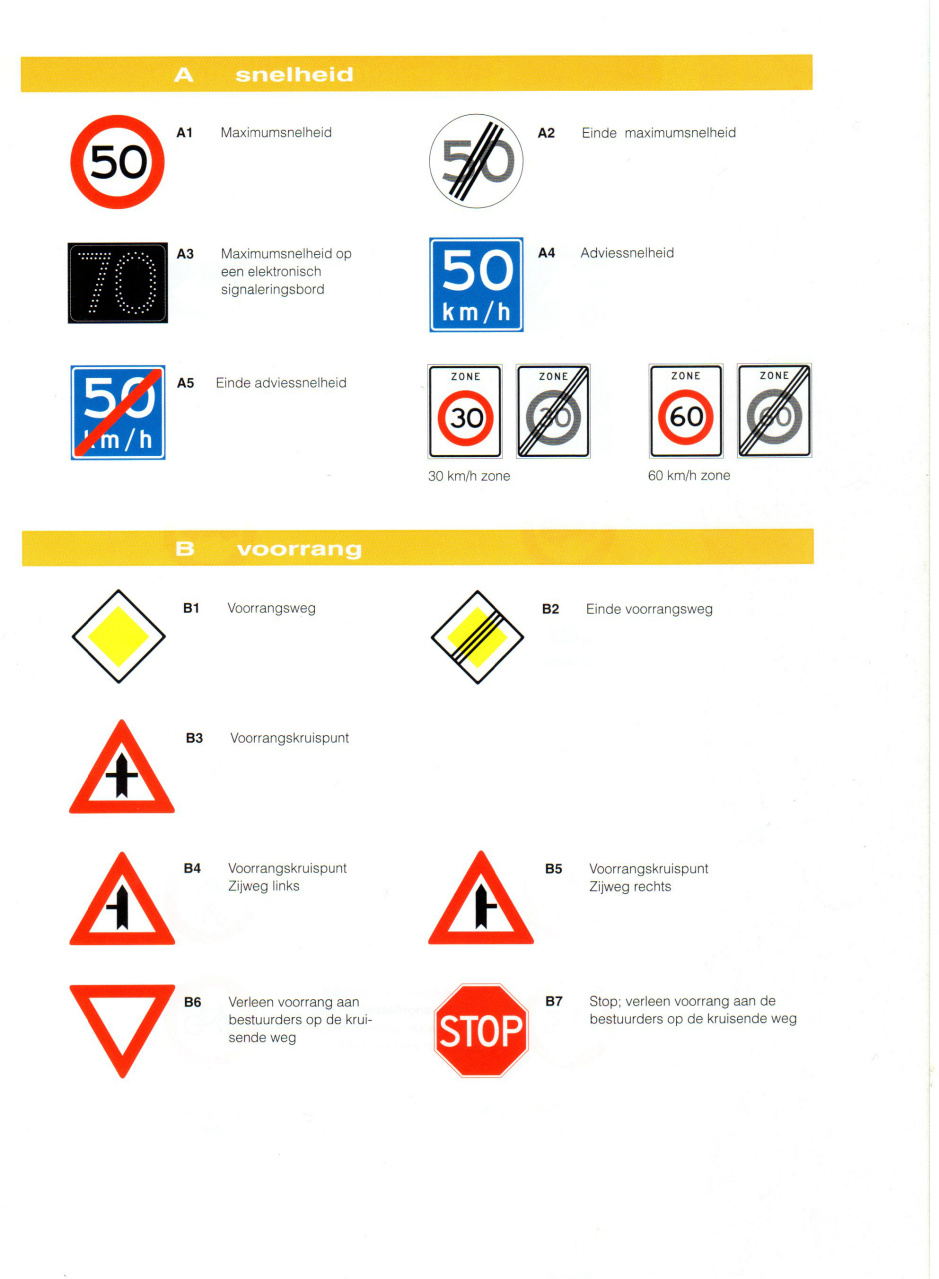 A snelheid

50 A1 Maximumsnelheid

50 A2 Einde maximumsnelheid

70 A3 Maximumsnelheid op een elektronisch signaleringsbord

50 km/h A4 Adviessnelheid

50 km/h A5 Einde adviessnelheid

ZONE 30 ZONE 30
30 km/h zone

ZONE 60 ZONE 60
60 km/h zone

B voorrang

B1 Voorrangsweg

B2 Einde voorrangsweg

B3 Voorrangskruispunt

B4 Voorrangskruispunt Zijweg links

B5 Voorrangskruispunt Zijweg rechts

B6 Verleen voorrang aan bestuurders op de kruisende weg

STOP B7 Stop; verleen voorrang aan de bestuurders op de kruisende weg